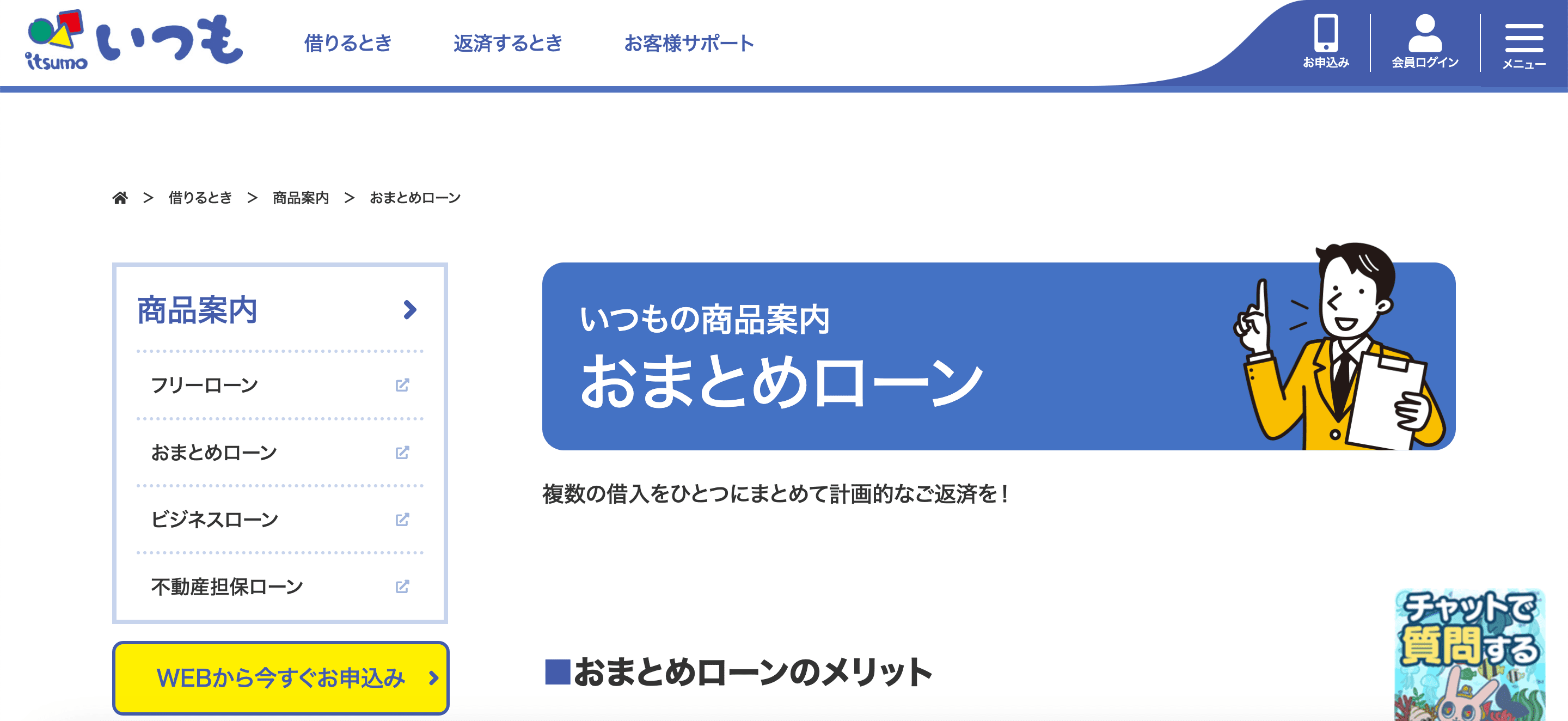 itsumo いつも

借りるとき　返済するとき　お客様サポート

お申込み　会員ログイン　メニュー

> 借りるとき > 商品案内 > おまとめローン

商品案内

フリーローン

おまとめローン

ビジネスローン

不動産担保ローン

WEBから今すぐお申込み

いつもの商品案内
おまとめローン

複数の借入をひとつにまとめて計画的なご返済を！

■おまとめローンのメリット

チャットで質問する